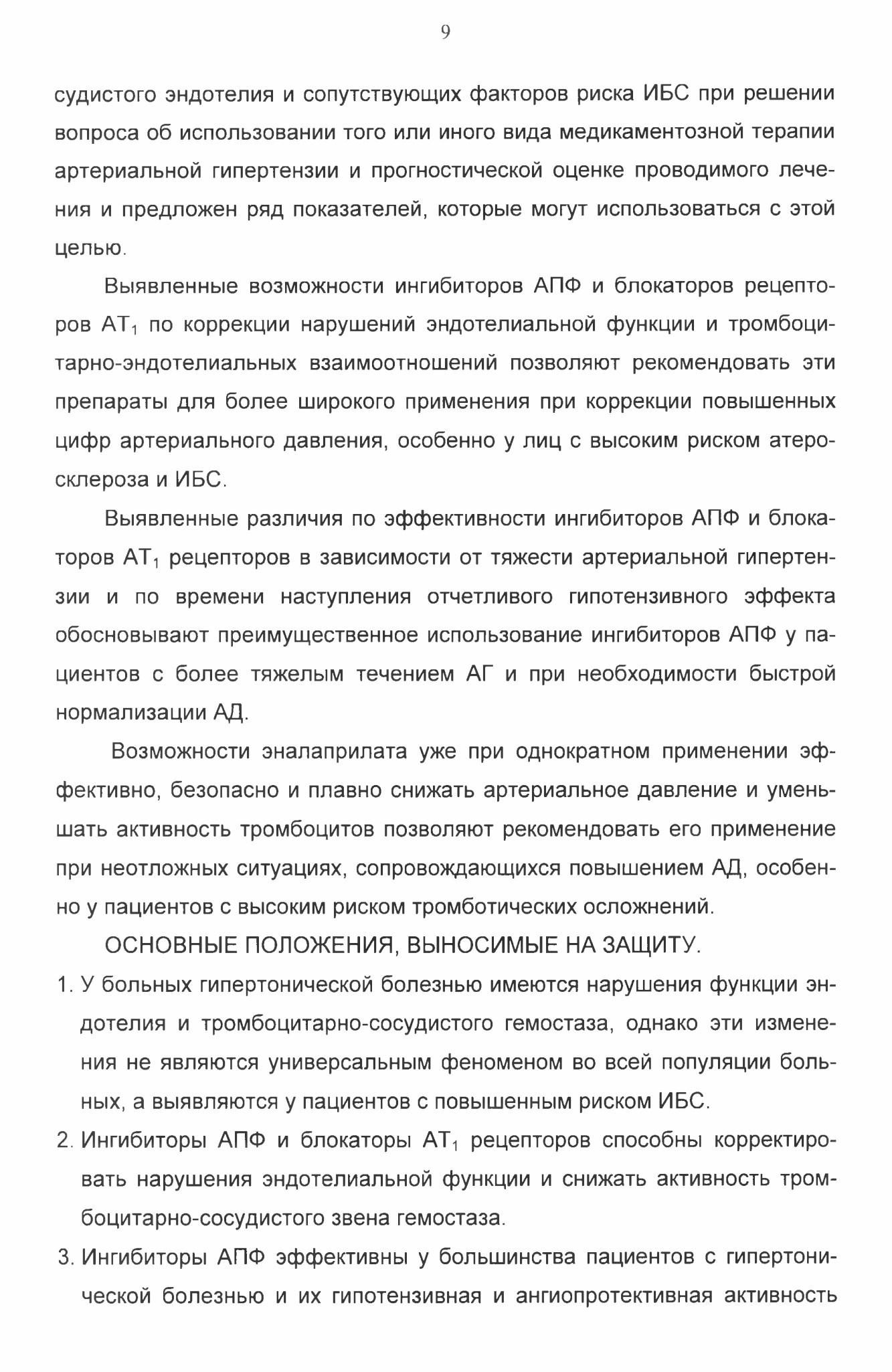 9

судистого эндотелия и сопутствующих факторов риска ИБС при решении вопроса об использовании того или иного вида медикаментозной терапии артериальной гипертензии и прогностической оценке проводимого лечения и предложен ряд показателей, которые могут использоваться с этой целью.

Выявленные возможности ингибиторов АПФ и блокаторов рецепторов $АТ_1$ по коррекции нарушений эндотелиальной функции и тромбоцитарно-эндотелиальных взаимоотношений позволяют рекомендовать эти препараты для более широкого применения при коррекции повышенных цифр артериального давления, особенно у лиц с высоким риском атеросклероза и ИБС.

Выявленные различия по эффективности ингибиторов АПФ и блокаторов $АТ_1$ рецепторов в зависимости от тяжести артериальной гипертензии и по времени наступления отчетливого гипотензивного эффекта обосновывают преимущественное использование ингибиторов АПФ у пациентов с более тяжелым течением АГ и при необходимости быстрой нормализации АД.

Возможности эналаприлата уже при однократном применении эффективно, безопасно и плавно снижать артериальное давление и уменьшать активность тромбоцитов позволяют рекомендовать его применение при неотложных ситуациях, сопровождающихся повышением АД, особенно у пациентов с высоким риском тромботических осложнений.

ОСНОВНЫЕ ПОЛОЖЕНИЯ, ВЫНОСИМЫЕ НА ЗАЩИТУ.

1. У больных гипертонической болезнью имеются нарушения функции эндотелия и тромбоцитарно-сосудистого гемостаза, однако эти изменения не являются универсальным феноменом во всей популяции больных, а выявляются у пациентов с повышенным риском ИБС.

2. Ингибиторы АПФ и блокаторы $АТ_1$ рецепторов способны корректировать нарушения эндотелиальной функции и снижать активность тромбоцитарно-сосудистого звена гемостаза.

3. Ингибиторы АПФ эффективны у большинства пациентов с гипертонической болезнью и их гипотензивная и ангиопротективная активность